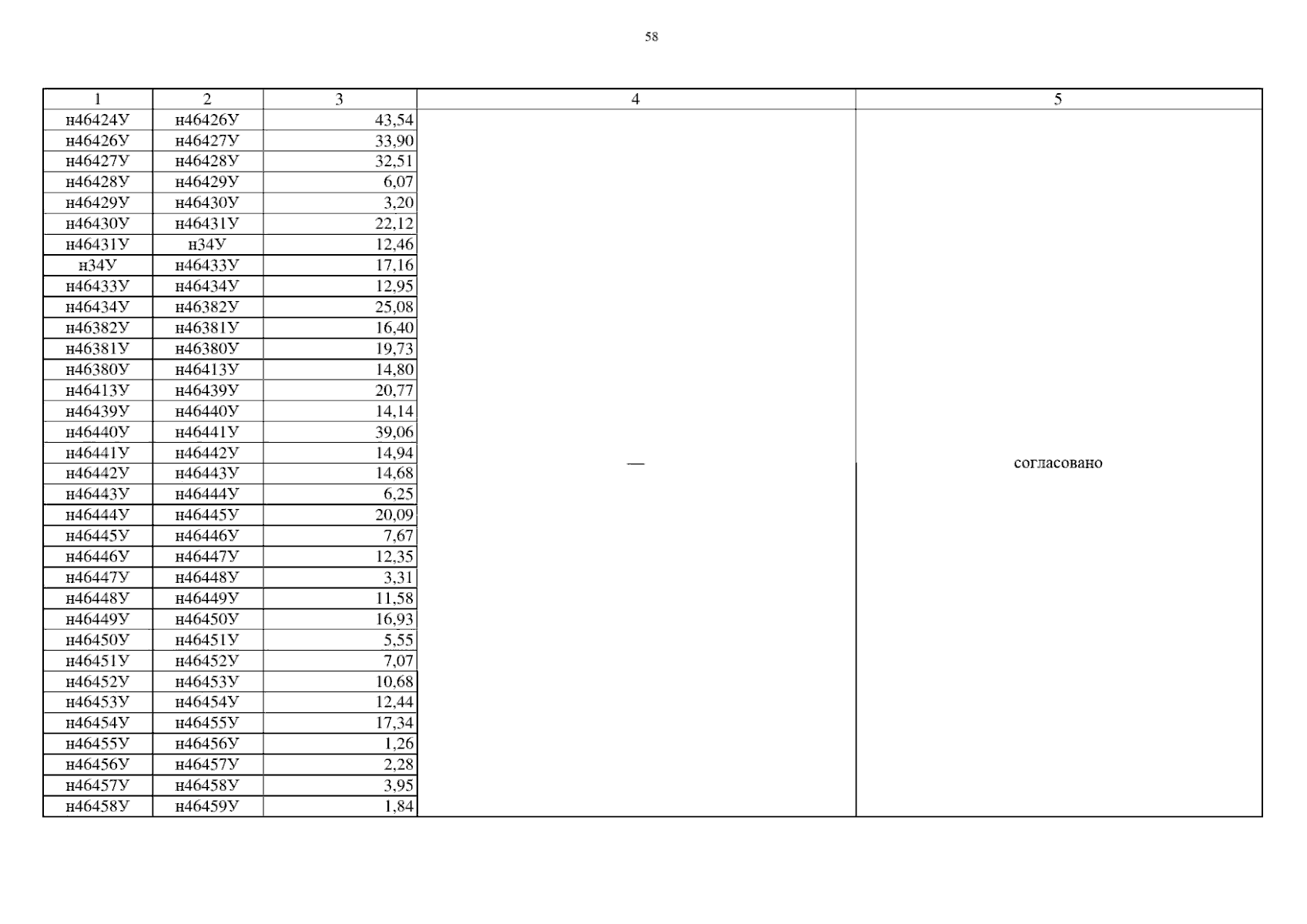 58

| 1 | 2 | 3 | 4 | 5 |
|---|---|---|---|---|
| н46424У | н46426У | 43,54 | — | согласовано |
| н46426У | н46427У | 33,90 | | |
| н46427У | н46428У | 32,51 | | |
| н46428У | н46429У | 6,07 | | |
| н46429У | н46430У | 3,20 | | |
| н46430У | н46431У | 22,12 | | |
| н46431У | н34У | 12,46 | | |
| н34У | н46433У | 17,16 | | |
| н46433У | н46434У | 12,95 | | |
| н46434У | н46382У | 25,08 | | |
| н46382У | н46381У | 16,40 | | |
| н46381У | н46380У | 19,73 | | |
| н46380У | н46413У | 14,80 | | |
| н46413У | н46439У | 20,77 | | |
| н46439У | н46440У | 14,14 | | |
| н46440У | н46441У | 39,06 | | |
| н46441У | н46442У | 14,94 | | |
| н46442У | н46443У | 14,68 | | |
| н46443У | н46444У | 6,25 | | |
| н46444У | н46445У | 20,09 | | |
| н46445У | н46446У | 7,67 | | |
| н46446У | н46447У | 12,35 | | |
| н46447У | н46448У | 3,31 | | |
| н46448У | н46449У | 11,58 | | |
| н46449У | н46450У | 16,93 | | |
| н46450У | н46451У | 5,55 | | |
| н46451У | н46452У | 7,07 | | |
| н46452У | н46453У | 10,68 | | |
| н46453У | н46454У | 12,44 | | |
| н46454У | н46455У | 17,34 | | |
| н46455У | н46456У | 1,26 | | |
| н46456У | н46457У | 2,28 | | |
| н46457У | н46458У | 3,95 | | |
| н46458У | н46459У | 1,84 | | |